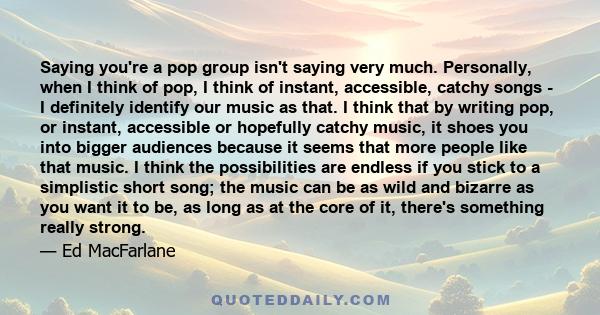 Saying you're a pop group isn't saying very much. Personally, when I think of pop, I think of instant, accessible, catchy songs - I definitely identify our music as that. I think that by writing pop, or instant, accessible or hopefully catchy music, it shoes you into bigger audiences because it seems that more people like that music. I think the possibilities are endless if you stick to a simplistic short song; the music can be as wild and bizarre as you want it to be, as long as at the core of it, there's something really strong.

— Ed MacFarlane

QUOTEDDAILY.COM